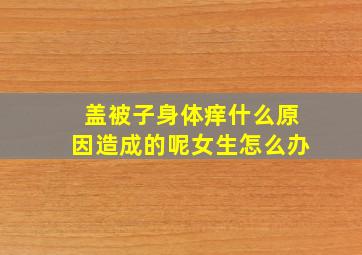 盖被子身体痒什么原因造成的呢女生怎么办